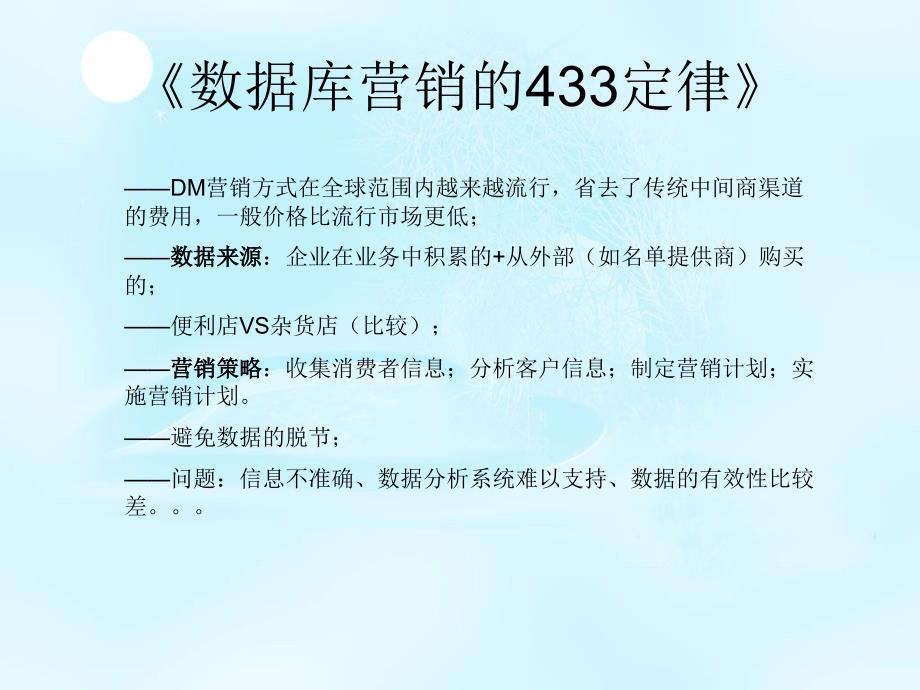 《数据库营销的433定律》

——DM营销方式在全球范围内越来越流行，省去了传统中间商渠道的费用，一般价格比流行市场更低；

——数据来源：企业在业务中积累的+从外部（如名单提供商）购买的；

——便利店VS杂货店（比较）；

——营销策略：收集消费者信息；分析客户信息；制定营销计划；实施营销计划。

——避免数据的脱节；

——问题：信息不准确、数据分析系统难以支持、数据的有效性比较差。。。